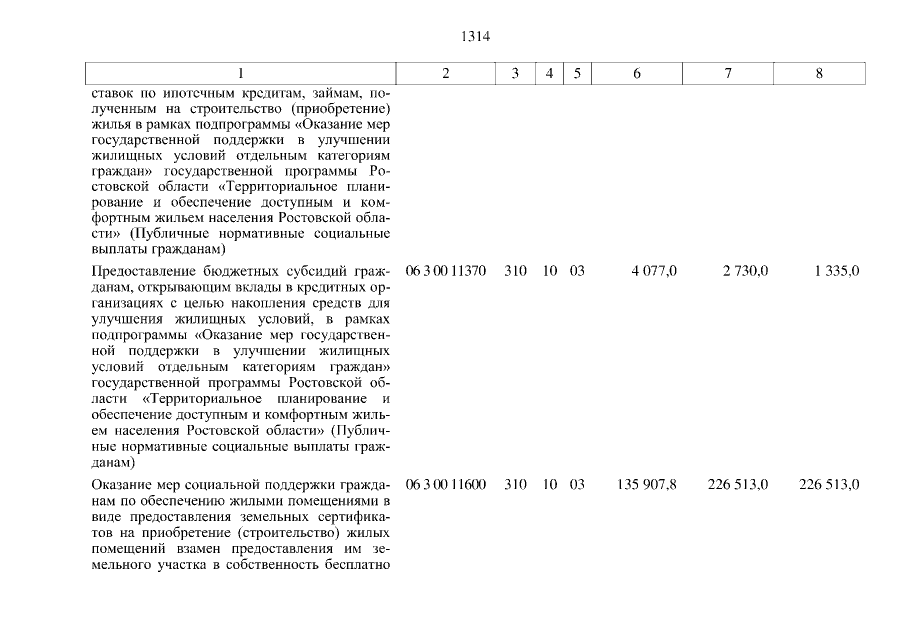 1314

| 1 | 2 | 3 | 4 | 5 | 6 | 7 | 8 |
|---|---|---|---|---|---|---|---|
| ставок по ипотечным кредитам, займам, полученным на строительство (приобретение) жилья в рамках подпрограммы «Оказание мер государственной поддержки в улучшении жилищных условий отдельным категориям граждан» государственной программы Ростовской области «Территориальное планирование и обеспечение доступным и комфортным жильем населения Ростовской области» (Публичные нормативные социальные выплаты гражданам) | | | | | | | |
| Предоставление бюджетных субсидий гражданам, открывающим вклады в кредитных организациях с целью накопления средств для улучшения жилищных условий, в рамках подпрограммы «Оказание мер государственной поддержки в улучшении жилищных условий отдельным категориям граждан» государственной программы Ростовской области «Территориальное планирование и обеспечение доступным и комфортным жильем населения Ростовской области» (Публичные нормативные социальные выплаты гражданам) | 06 3 00 11370 | 310 | 10 | 03 | 4 077,0 | 2 730,0 | 1 335,0 |
| Оказание мер социальной поддержки гражданам по обеспечению жилыми помещениями в виде предоставления земельных сертификатов на приобретение (строительство) жилых помещений взамен предоставления им земельного участка в собственность бесплатно | 06 3 00 11600 | 310 | 10 | 03 | 135 907,8 | 226 513,0 | 226 513,0 |